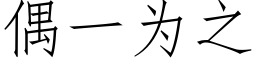 偶一为之